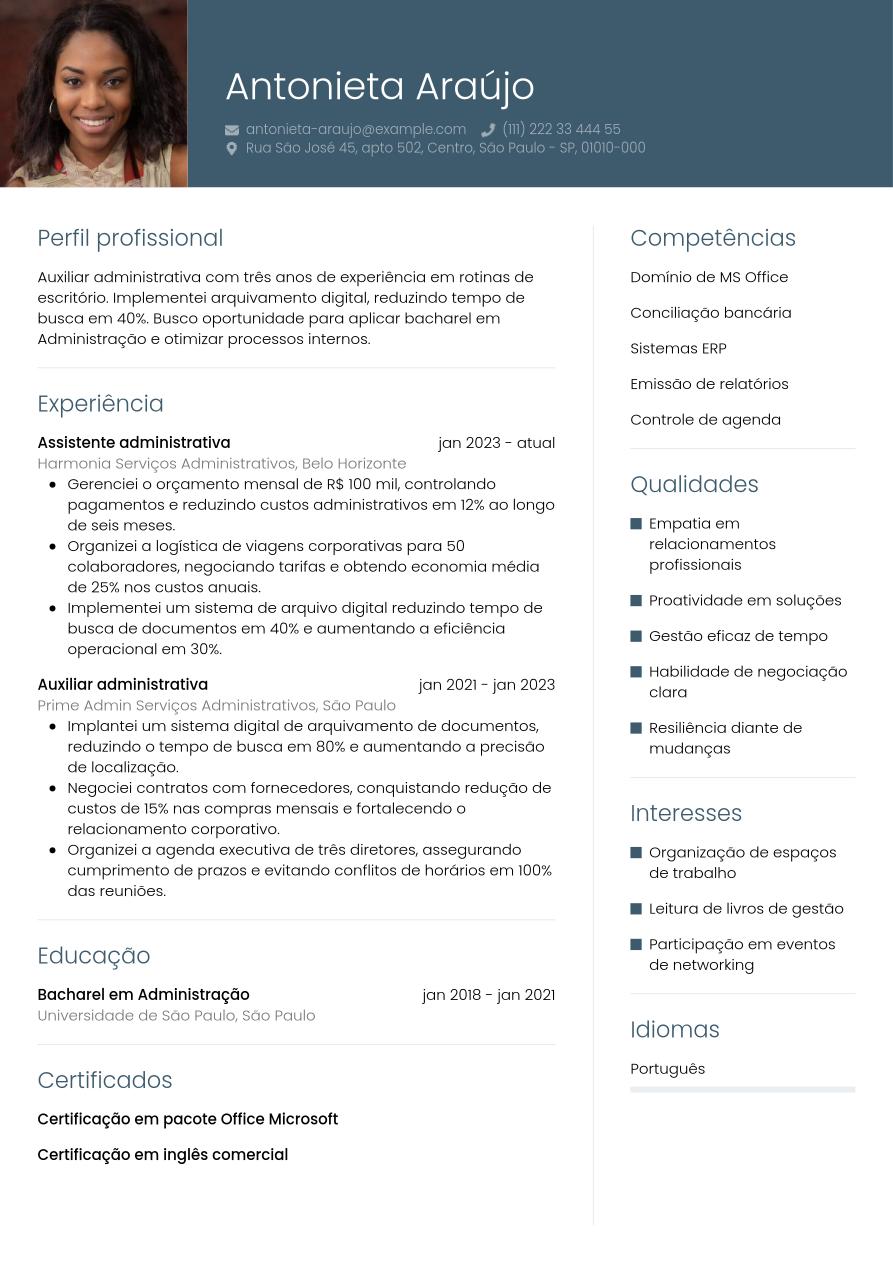 Antonieta Araújo

antonieta-araujo@example.com (111) 222 33 444 55
Rua São José 45, apto 502, Centro, São Paulo - SP, 01010-000

Perfil profissional

Auxiliar administrativa com três anos de experiência em rotinas de escritório. Implementei arquivamento digital, reduzindo tempo de busca em 40%. Busco oportunidade para aplicar bacharel em Administração e otimizar processos internos.

Experiência

Assistente administrativa jan 2023 - atual
Harmonia Serviços Administrativos, Belo Horizonte
• Gerenciei o orçamento mensal de R$ 100 mil, controlando pagamentos e reduzindo custos administrativos em 12% ao longo de seis meses.
• Organizei a logística de viagens corporativas para 50 colaboradores, negociando tarifas e obtendo economia média de 25% nos custos anuais.
• Implementei um sistema de arquivo digital reduzindo tempo de busca de documentos em 40% e aumentando a eficiência operacional em 30%.

Auxiliar administrativa jan 2021 - jan 2023
Prime Admin Serviços Administrativos, São Paulo
• Implantei um sistema digital de arquivamento de documentos, reduzindo o tempo de busca em 80% e aumentando a precisão de localização.
• Negociei contratos com fornecedores, conquistando redução de custos de 15% nas compras mensais e fortalecendo o relacionamento corporativo.
• Organizei a agenda executiva de três diretores, assegurando cumprimento de prazos e evitando conflitos de horários em 100% das reuniões.

Educação

Bacharel em Administração jan 2018 - jan 2021
Universidade de São Paulo, São Paulo

Certificados

Certificação em pacote Office Microsoft

Certificação em inglês comercial

Competências

Domínio de MS Office

Conciliação bancária

Sistemas ERP

Emissão de relatórios

Controle de agenda

Qualidades

• Empatia em relacionamentos profissionais
• Proatividade em soluções
• Gestão eficaz de tempo
• Habilidade de negociação clara
• Resiliência diante de mudanças

Interesses

• Organização de espaços de trabalho
• Leitura de livros de gestão
• Participação em eventos de networking

Idiomas

Português